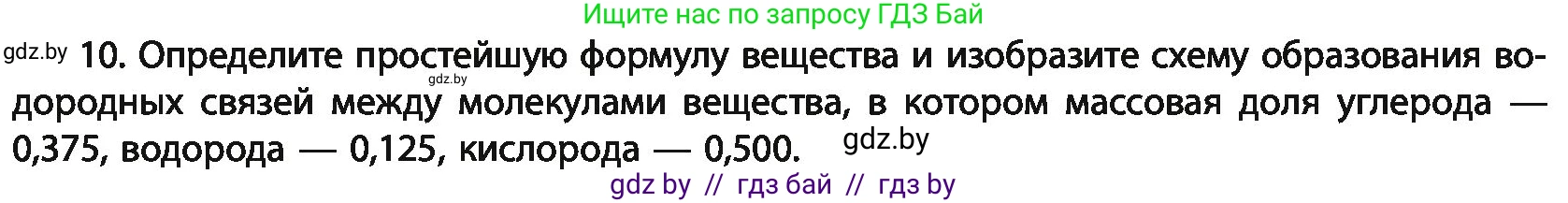 Ищите нас по запросу ГДЗ Бай

gdz.by 10. Определите простейшую формулу вещества и изобразите схему образования водородных связей между молекулами вещества, в котором массовая доля углерода — 0,375, водорода — 0,125, кислорода — 0,500. gdz.by

gdz.by

gdz by // гдз бай // гдз by